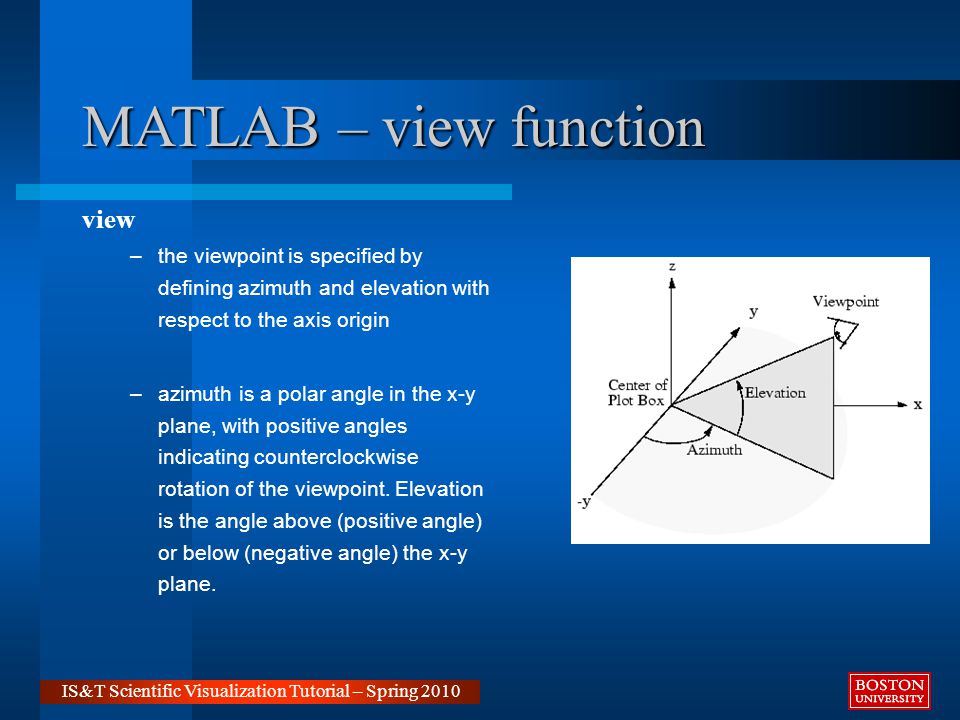 MATLAB – view function

view

– the viewpoint is specified by defining azimuth and elevation with respect to the axis origin

– azimuth is a polar angle in the x-y plane, with positive angles indicating counterclockwise rotation of the viewpoint. Elevation is the angle above (positive angle) or below (negative angle) the x-y plane.

z
y
Viewpoint
Center of Plot Box
Elevation
x
Azimuth
-y

IS&T Scientific Visualization Tutorial – Spring 2010

BOSTON UNIVERSITY